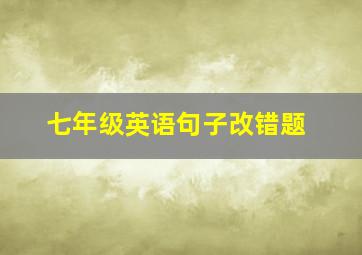 七年级英语句子改错题